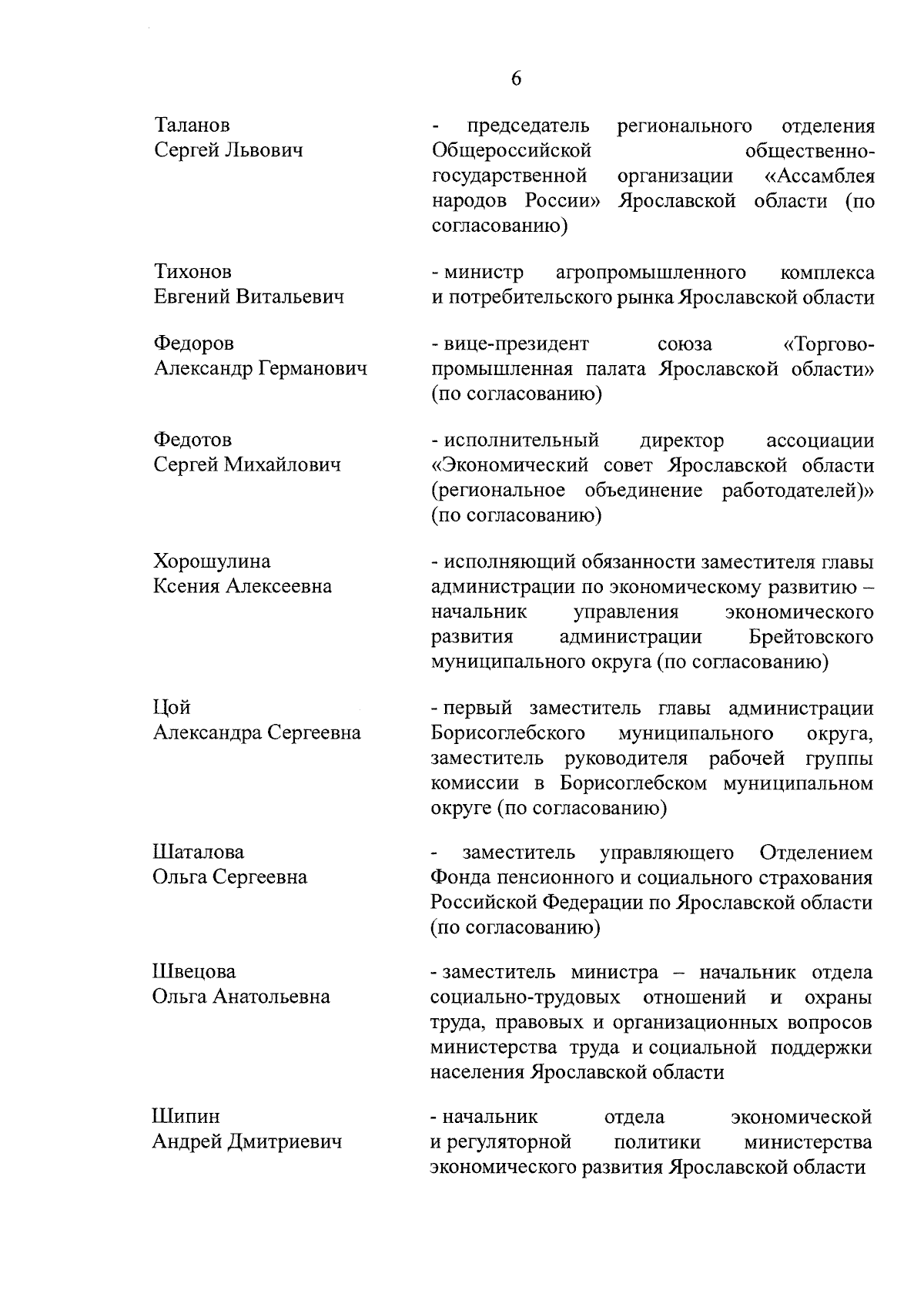 6

Таланов
Сергей Львович

- председатель регионального отделения Общероссийской общественно-государственной организации «Ассамблея народов России» Ярославской области (по согласованию)

Тихонов
Евгений Витальевич

- министр агропромышленного комплекса и потребительского рынка Ярославской области

Федоров
Александр Германович

- вице-президент союза «Торгово-промышленная палата Ярославской области» (по согласованию)

Федотов
Сергей Михайлович

- исполнительный директор ассоциации «Экономический совет Ярославской области (региональное объединение работодателей)» (по согласованию)

Хорошулина
Ксения Алексеевна

- исполняющий обязанности заместителя главы администрации по экономическому развитию – начальник управления экономического развития администрации Брейтовского муниципального округа (по согласованию)

Цой
Александра Сергеевна

- первый заместитель главы администрации Борисоглебского муниципального округа, заместитель руководителя рабочей группы комиссии в Борисоглебском муниципальном округе (по согласованию)

Шаталова
Ольга Сергеевна

- заместитель управляющего Отделением Фонда пенсионного и социального страхования Российской Федерации по Ярославской области (по согласованию)

Швецова
Ольга Анатольевна

- заместитель министра – начальник отдела социально-трудовых отношений и охраны труда, правовых и организационных вопросов министерства труда и социальной поддержки населения Ярославской области

Шипин
Андрей Дмитриевич

- начальник отдела экономической и регуляторной политики министерства экономического развития Ярославской области